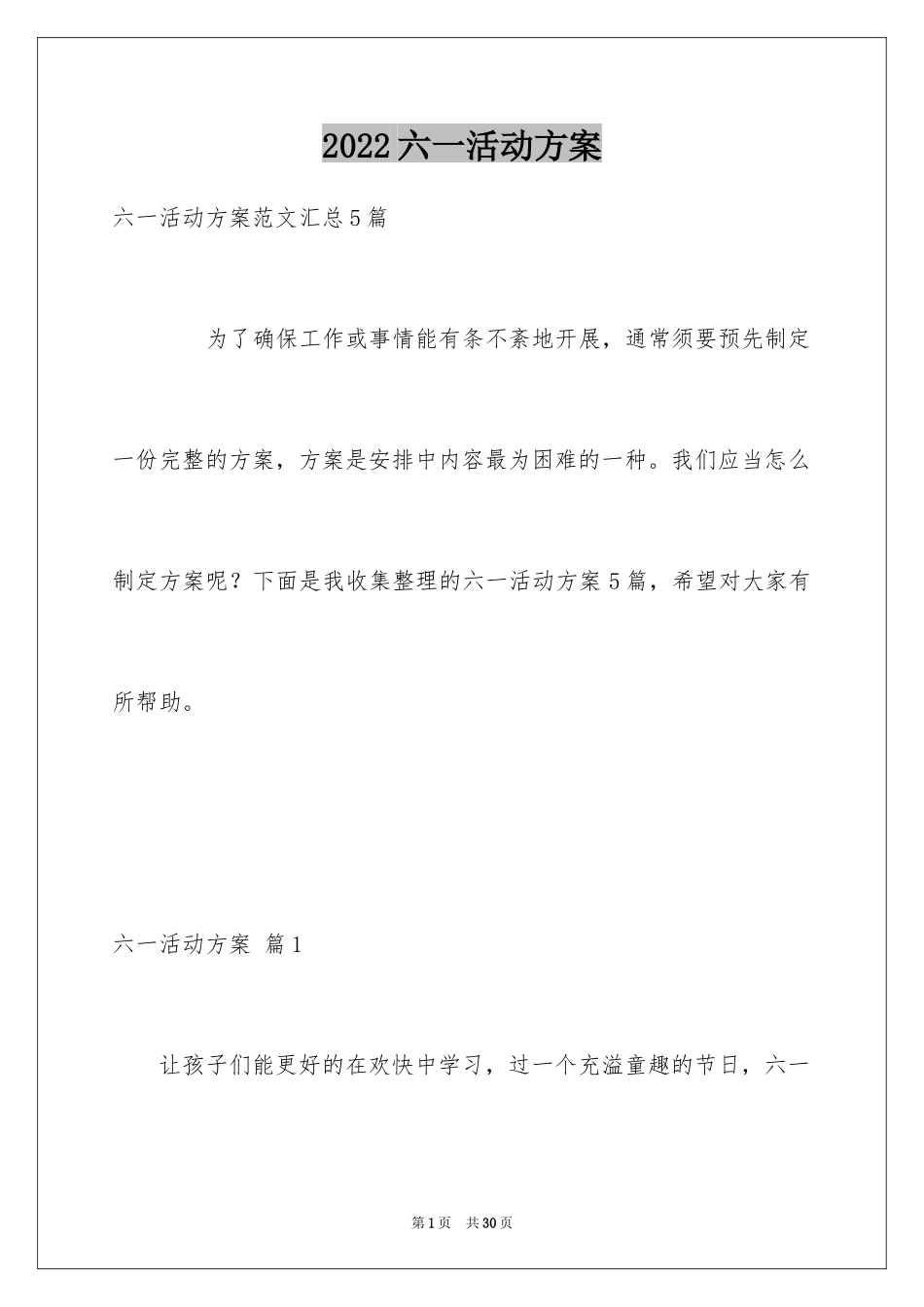 2022六一活动方案

六一活动方案范文汇总5篇

为了确保工作或事情能有条不紊地开展，通常须要预先制定一份完整的方案，方案是安排中内容最为困难的一种。我们应当怎么制定方案呢？下面是我收集整理的六一活动方案5篇，希望对大家有所帮助。

六一活动方案 篇1

让孩子们能更好的在欢快中学习，过一个充溢童趣的节日，六一

第1页 共30页